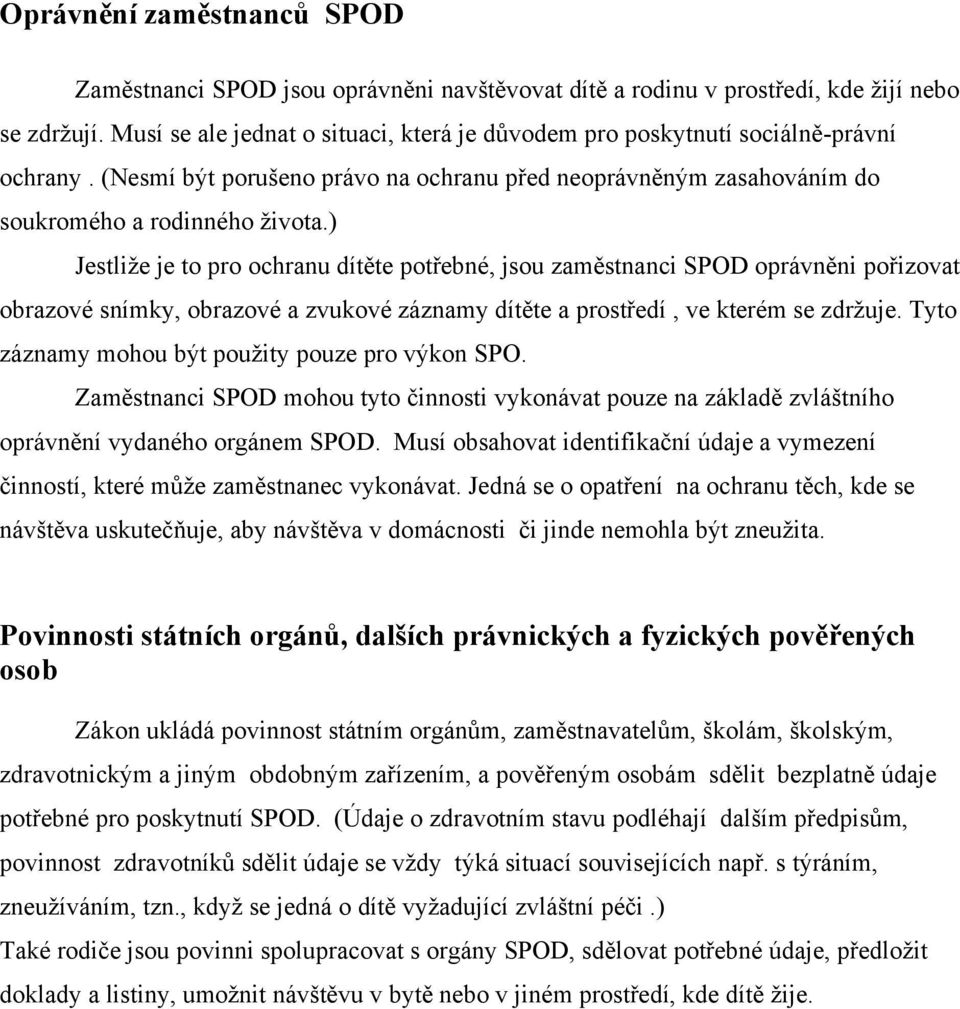 Oprávnění zaměstnanců SPOD

Zaměstnanci SPOD jsou oprávněni navštěvovat dítě a rodinu v prostředí, kde žijí nebo se zdržují. Musí se ale jednat o situaci, která je důvodem pro poskytnutí sociálně-právní ochrany . (Nesmí být porušeno právo na ochranu před neoprávněným zasahováním do soukromého a rodinného života.)

Jestliže je to pro ochranu dítěte potřebné, jsou zaměstnanci SPOD oprávněni pořizovat obrazové snímky, obrazové a zvukové záznamy dítěte a prostředí , ve kterém se zdržuje. Tyto záznamy mohou být použity pouze pro výkon SPO.

Zaměstnanci SPOD mohou tyto činnosti vykonávat pouze na základě zvláštního oprávnění vydaného orgánem SPOD. Musí obsahovat identifikační údaje a vymezení činností, které může zaměstnanec vykonávat. Jedná se o opatření na ochranu těch, kde se návštěva uskutečňuje, aby návštěva v domácnosti či jinde nemohla být zneužita.

Povinnosti státních orgánů, dalších právnických a fyzických pověřených osob

Zákon ukládá povinnost státním orgánům, zaměstnavatelům, školám, školským, zdravotnickým a jiným obdobným zařízením, a pověřeným osobám sdělit bezplatně údaje potřebné pro poskytnutí SPOD. (Údaje o zdravotním stavu podléhají dalším předpisům, povinnost zdravotníků sdělit údaje se vždy týká situací souvisejících např. s týráním, zneužíváním, tzn., když se jedná o dítě vyžadující zvláštní péči .)

Také rodiče jsou povinni spolupracovat s orgány SPOD, sdělovat potřebné údaje, předložit doklady a listiny, umožnit návštěvu v bytě nebo v jiném prostředí, kde dítě žije.